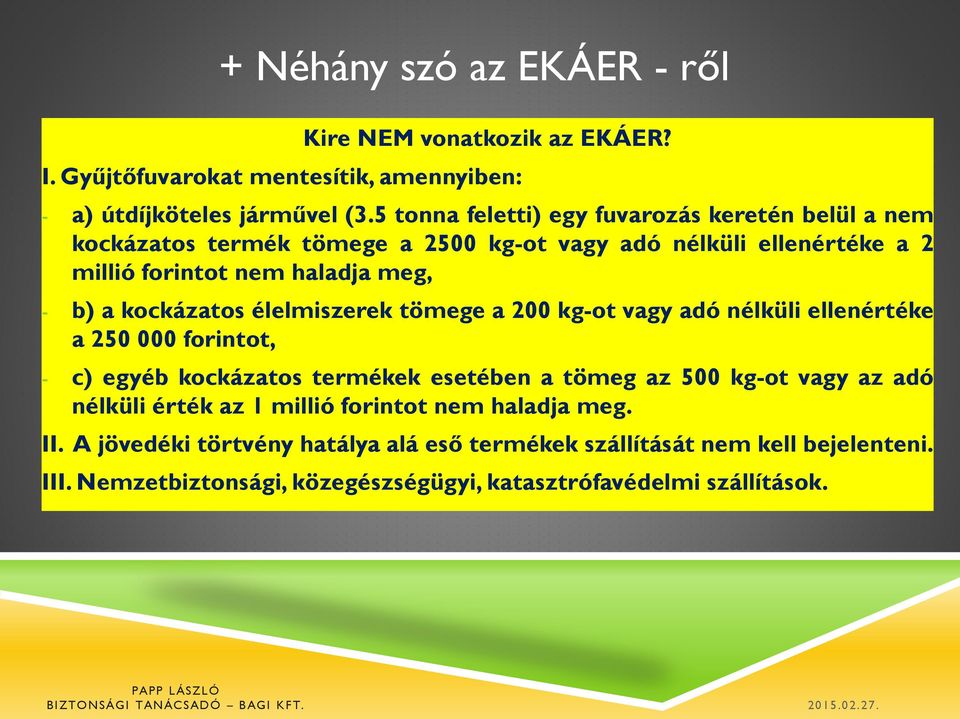 + Néhány szó az EKÁER - ről

Kire NEM vonatkozik az EKÁER?

I. Gyűjtőfuvarokat mentesítik, amennyiben:

- a) útdíjköteles járművel (3.5 tonna feletti) egy fuvarozás keretén belül a nem kockázatos termék tömege a 2500 kg-ot vagy adó nélküli ellenértéke a 2 millió forintot nem haladja meg,

- b) a kockázatos élelmiszerek tömege a 200 kg-ot vagy adó nélküli ellenértéke a 250 000 forintot,

- c) egyéb kockázatos termékek esetében a tömeg az 500 kg-ot vagy az adó nélküli érték az 1 millió forintot nem haladja meg.

II. A jövedéki törtvény hatálya alá eső termékek szállítását nem kell bejelenteni.

III. Nemzetbiztonsági, közegészségügyi, katasztrófavédelmi szállítások.

PAPP LÁSZLÓ
BIZTONSÁGI TANÁCSADÓ – BAGI KFT.

2015.02.27.